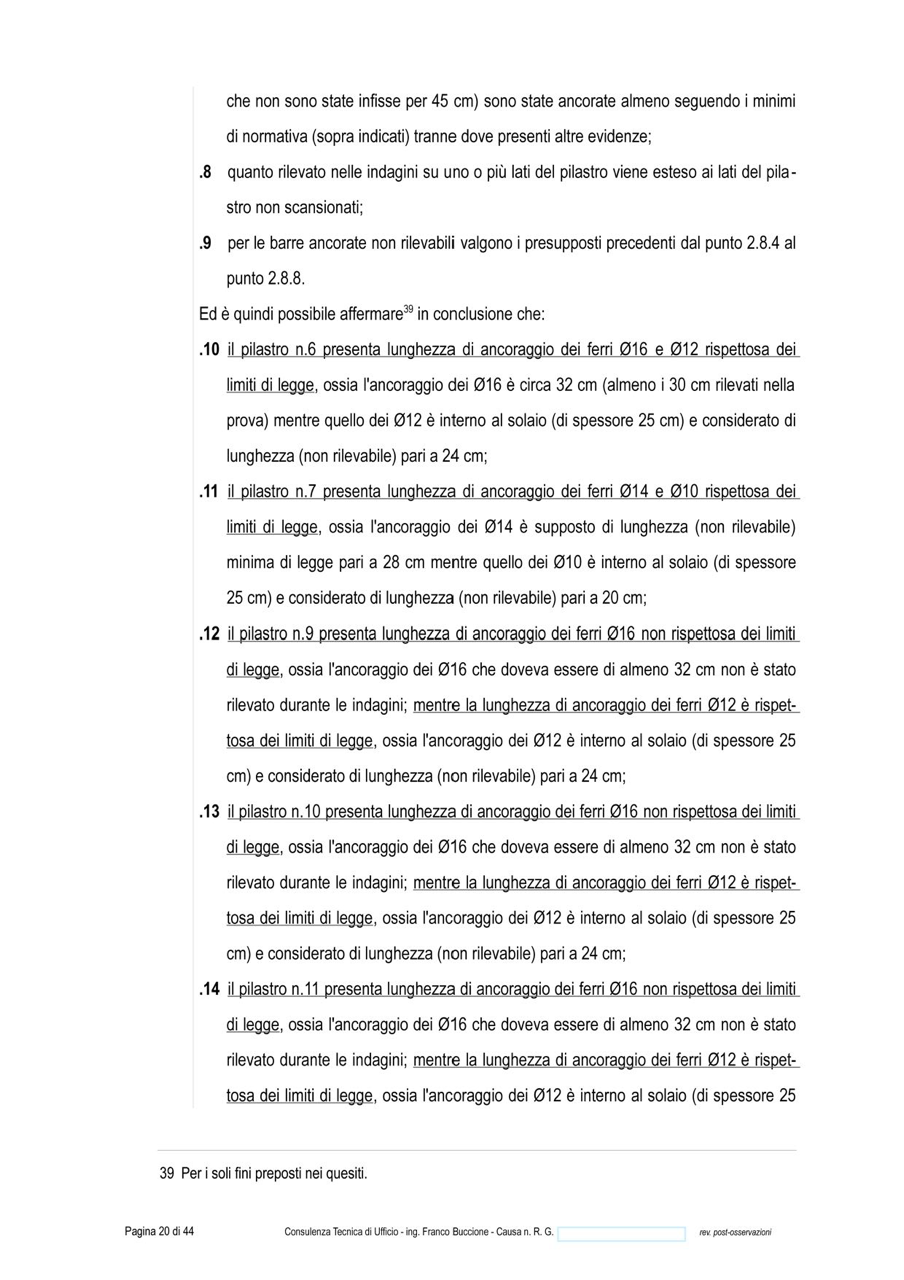 che non sono state infisse per 45 cm) sono state ancorate almeno seguendo i minimi di normativa (sopra indicati) tranne dove presenti altre evidenze;

.8 quanto rilevato nelle indagini su uno o più lati del pilastro viene esteso ai lati del pilastro non scansionati;

.9 per le barre ancorate non rilevabili valgono i presupposti precedenti dal punto 2.8.4 al punto 2.8.8.

Ed è quindi possibile affermare$^{39}$ in conclusione che:

.10 il pilastro n.6 presenta lunghezza di ancoraggio dei ferri Ø16 e Ø12 rispettosa dei limiti di legge, ossia l'ancoraggio dei Ø16 è circa 32 cm (almeno i 30 cm rilevati nella prova) mentre quello dei Ø12 è interno al solaio (di spessore 25 cm) e considerato di lunghezza (non rilevabile) pari a 24 cm;

.11 il pilastro n.7 presenta lunghezza di ancoraggio dei ferri Ø14 e Ø10 rispettosa dei limiti di legge, ossia l'ancoraggio dei Ø14 è supposto di lunghezza (non rilevabile) minima di legge pari a 28 cm mentre quello dei Ø10 è interno al solaio (di spessore 25 cm) e considerato di lunghezza (non rilevabile) pari a 20 cm;

.12 il pilastro n.9 presenta lunghezza di ancoraggio dei ferri Ø16 non rispettosa dei limiti di legge, ossia l'ancoraggio dei Ø16 che doveva essere di almeno 32 cm non è stato rilevato durante le indagini; mentre la lunghezza di ancoraggio dei ferri Ø12 è rispettosa dei limiti di legge, ossia l'ancoraggio dei Ø12 è interno al solaio (di spessore 25 cm) e considerato di lunghezza (non rilevabile) pari a 24 cm;

.13 il pilastro n.10 presenta lunghezza di ancoraggio dei ferri Ø16 non rispettosa dei limiti di legge, ossia l'ancoraggio dei Ø16 che doveva essere di almeno 32 cm non è stato rilevato durante le indagini; mentre la lunghezza di ancoraggio dei ferri Ø12 è rispettosa dei limiti di legge, ossia l'ancoraggio dei Ø12 è interno al solaio (di spessore 25 cm) e considerato di lunghezza (non rilevabile) pari a 24 cm;

.14 il pilastro n.11 presenta lunghezza di ancoraggio dei ferri Ø16 non rispettosa dei limiti di legge, ossia l'ancoraggio dei Ø16 che doveva essere di almeno 32 cm non è stato rilevato durante le indagini; mentre la lunghezza di ancoraggio dei ferri Ø12 è rispettosa dei limiti di legge, ossia l'ancoraggio dei Ø12 è interno al solaio (di spessore 25

39 Per i soli fini preposti nei quesiti.

Pagina 20 di 44 Consulenza Tecnica di Ufficio - ing. Franco Buccione - Causa n. R. G. rev. post-osservazioni